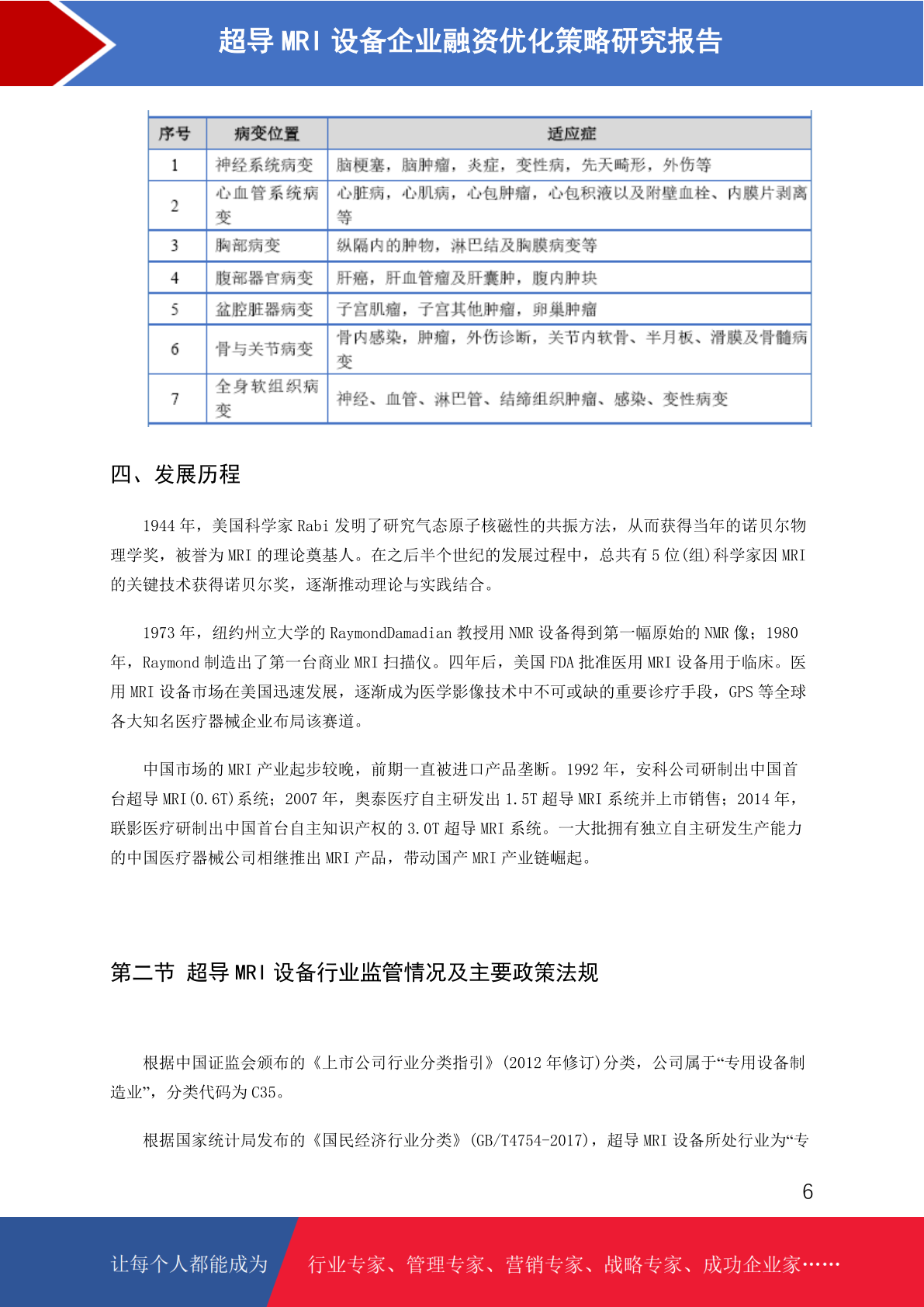 超导 MRI 设备企业融资优化策略研究报告

| 序号 | 病变位置 | 适应症 |
|---|---|---|
| 1 | 神经系统病变 | 脑梗塞，脑肿瘤，炎症，变性病，先天畸形，外伤等 |
| 2 | 心血管系统病变 | 心脏病，心肌病，心包肿瘤，心包积液以及附壁血栓、内膜片剥离等 |
| 3 | 胸部病变 | 纵隔内的肿物，淋巴结及胸膜病变等 |
| 4 | 腹部器官病变 | 肝癌，肝血管瘤及肝囊肿，腹内肿块 |
| 5 | 盆腔脏器病变 | 子宫肌瘤，子宫其他肿瘤，卵巢肿瘤 |
| 6 | 骨与关节病变 | 骨内感染，肿瘤，外伤诊断，关节内软骨、半月板、滑膜及骨髓病变 |
| 7 | 全身软组织病变 | 神经、血管、淋巴管、结缔组织肿瘤、感染、变性病变 |

四、发展历程

1944 年，美国科学家 Rabi 发明了研究气态原子核磁性的共振方法，从而获得当年的诺贝尔物理学奖，被誉为 MRI 的理论奠基人。在之后半个世纪的发展过程中，总共有 5 位(组)科学家因 MRI 的关键技术获得诺贝尔奖，逐渐推动理论与实践结合。

1973 年，纽约州立大学的 RaymondDamadian 教授用 NMR 设备得到第一幅原始的 NMR 像；1980 年，Raymond 制造出了第一台商业 MRI 扫描仪。四年后，美国 FDA 批准医用 MRI 设备用于临床。医用 MRI 设备市场在美国迅速发展，逐渐成为医学影像技术中不可或缺的重要诊疗手段，GPS 等全球各大知名医疗器械企业布局该赛道。

中国市场的 MRI 产业起步较晚，前期一直被进口产品垄断。1992 年，安科公司研制出中国首台超导 MRI(0.6T)系统；2007 年，奥泰医疗自主研发出 1.5T 超导 MRI 系统并上市销售；2014 年，联影医疗研制出中国首台自主知识产权的 3.0T 超导 MRI 系统。一大批拥有独立自主研发生产能力的中国医疗器械公司相继推出 MRI 产品，带动国产 MRI 产业链崛起。

第二节 超导 MRI 设备行业监管情况及主要政策法规

根据中国证监会颁布的《上市公司行业分类指引》(2012 年修订)分类，公司属于“专用设备制造业”，分类代码为 C35。

根据国家统计局发布的《国民经济行业分类》(GB/T4754-2017)，超导 MRI 设备所处行业为“专

6

让每个人都能成为 行业专家、管理专家、营销专家、战略专家、成功企业家……